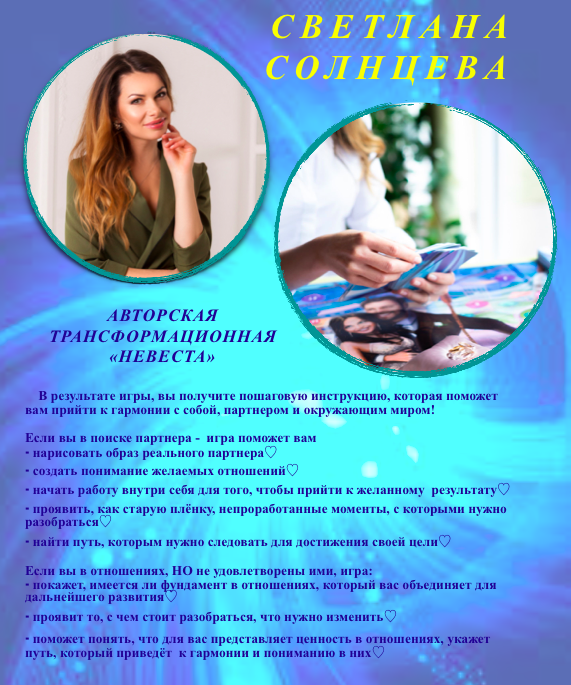 СВЕТЛАНА
СОЛНЦЕВА

АВТОРСКАЯ
ТРАНСФОРМАЦИОННАЯ
«НЕВЕСТА»

В результате игры, вы получите пошаговую инструкцию, которая поможет вам прийти к гармонии с собой, партнером и окружающим миром!

Если вы в поиске партнера - игра поможет вам
- нарисовать образ реального партнера♡
- создать понимание желаемых отношений♡
- начать работу внутри себя для того, чтобы прийти к желанному результату♡
- проявить, как старую плёнку, непроработанные моменты, с которыми нужно разобраться♡
- найти путь, которым нужно следовать для достижения своей цели♡

Если вы в отношениях, НО не удовлетворены ими, игра:
- покажет, имеется ли фундамент в отношениях, который вас объединяет для дальнейшего развития♡
- проявит то, с чем стоит разобраться, что нужно изменить♡
- поможет понять, что для вас представляет ценность в отношениях, укажет путь, который приведёт к гармонии и пониманию в них♡